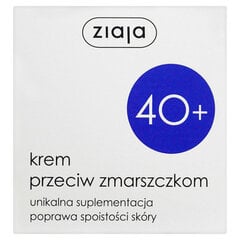 ziaja

40+

krem
przeciw zmarszczkom

unikalna suplementacja
poprawa spoistości skóry